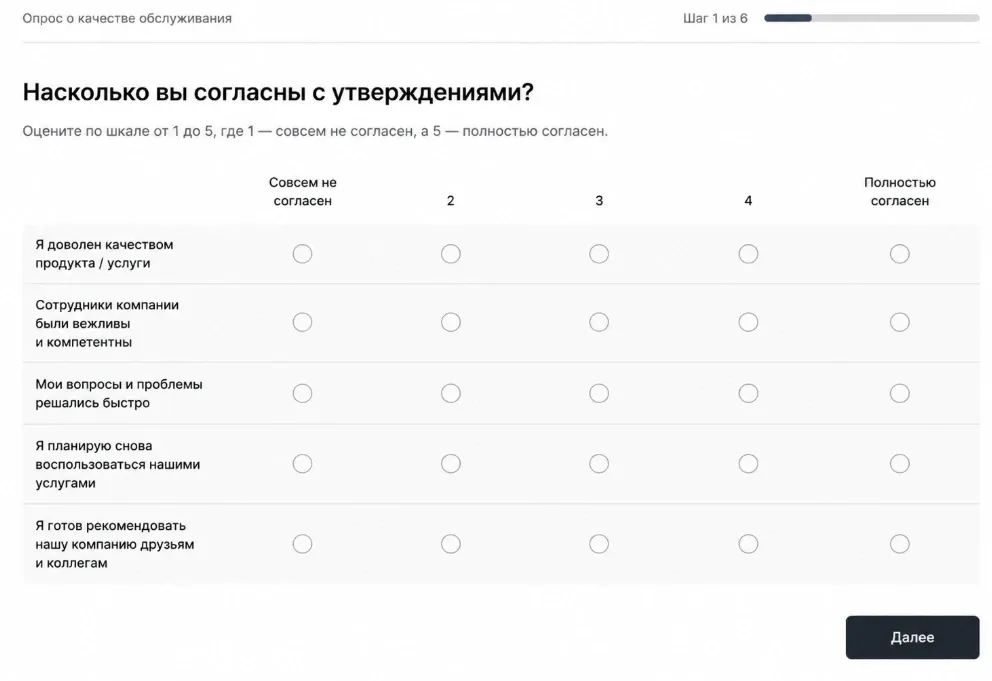 Опрос о качестве обслуживания

Шаг 1 из 6

Насколько вы согласны с утверждениями?

Оцените по шкале от 1 до 5, где 1 — совсем не согласен, а 5 — полностью согласен.

| | Совсем не согласен | 2 | 3 | 4 | Полностью согласен |
|---|---|---|---|---|---|
| Я доволен качеством продукта / услуги | | | | | |
| Сотрудники компании были вежливы и компетентны | | | | | |
| Мои вопросы и проблемы решались быстро | | | | | |
| Я планирую снова воспользоваться нашими услугами | | | | | |
| Я готов рекомендовать нашу компанию друзьям и коллегам | | | | | |

Далее